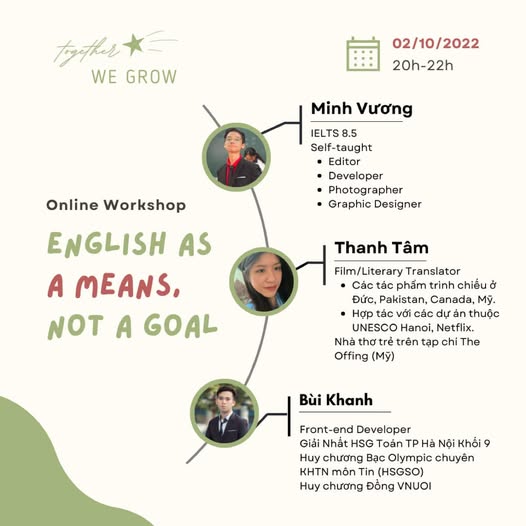 together WE GROW

02/10/2022
20h-22h

Online Workshop

ENGLISH AS A MEANS, NOT A GOAL

Minh Vương
IELTS 8.5
Self-taught
- Editor
- Developer
- Photographer
- Graphic Designer

Thanh Tâm
Film/Literary Translator
- Các tác phẩm trình chiếu ở Đức, Pakistan, Canada, Mỹ.
- Hợp tác với các dự án thuộc UNESCO Hanoi, Netflix.
Nhà thơ trẻ trên tạp chí The Offing (Mỹ)

Bùi Khanh
Front-end Developer
Giải Nhất HSG Toán TP Hà Nội Khối 9
Huy chương Bạc Olympic chuyên KHTN môn Tin (HSGSO)
Huy chương Đồng VNUOI